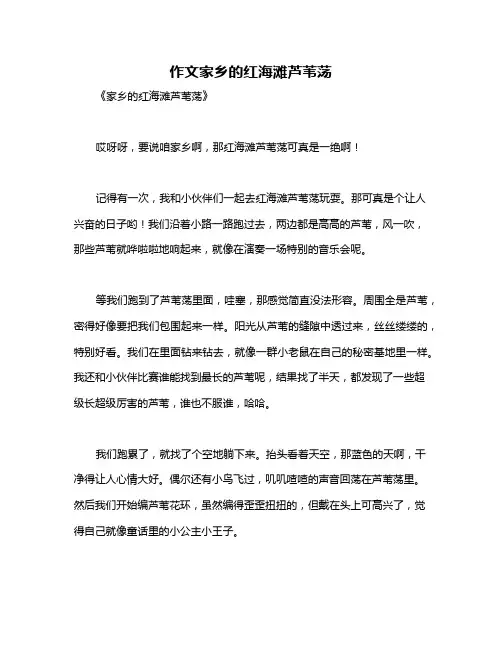 作文家乡的红海滩芦苇荡

《家乡的红海滩芦苇荡》

哎呀呀，要说咱家乡啊，那红海滩芦苇荡可真是一绝啊！

记得有一次，我和小伙伴们一起去红海滩芦苇荡玩耍。那可真是个让人兴奋的日子哟！我们沿着小路一路跑过去，两边都是高高的芦苇，风一吹，那些芦苇就哗啦啦地响起来，就像在演奏一场特别的音乐会呢。

等我们跑到了芦苇荡里面，哇塞，那感觉简直没法形容。周围全是芦苇，密得好像要把我们包围起来一样。阳光从芦苇的缝隙中透过来，丝丝缕缕的，特别好看。我们在里面钻来钻去，就像一群小老鼠在自己的秘密基地里一样。我还和小伙伴比赛谁能找到最长的芦苇呢，结果找了半天，都发现了一些超级长超级厉害的芦苇，谁也不服谁，哈哈。

我们跑累了，就找了个空地躺下来。抬头看着天空，那蓝色的天啊，干净得让人心情大好。偶尔还有小鸟飞过，叽叽喳喳的声音回荡在芦苇荡里。然后我们开始编芦苇花环，虽然编得歪歪扭扭的，但戴在头上可高兴了，觉得自己就像童话里的小公主小王子。